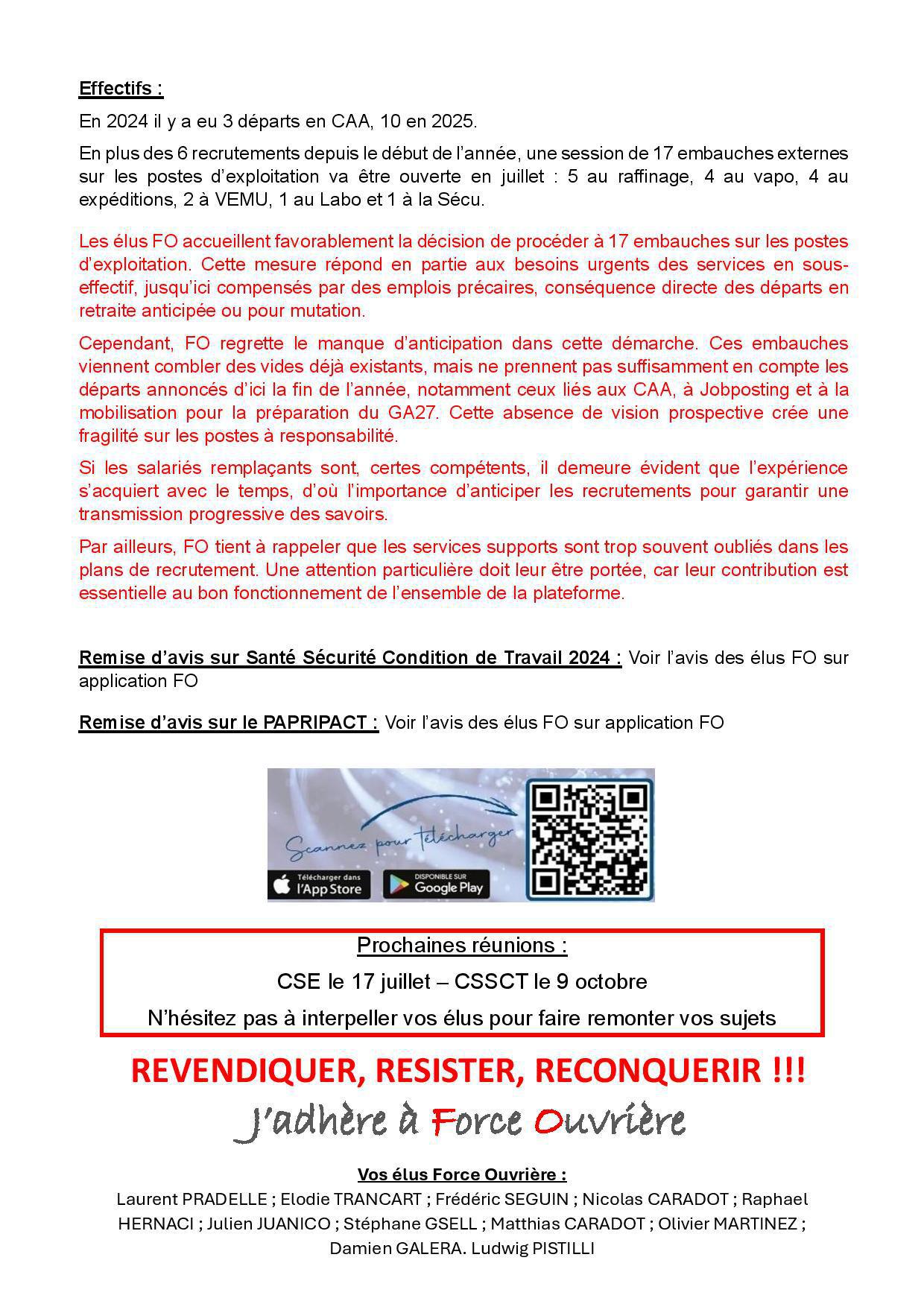 Effectifs :

En 2024 il y a eu 3 départs en CAA, 10 en 2025.

En plus des 6 recrutements depuis le début de l'année, une session de 17 embauches externes sur les postes d'exploitation va être ouverte en juillet : 5 au raffinage, 4 au vapo, 4 au expéditions, 2 à VEMU, 1 au Labo et 1 à la Sécu.

Les élus FO accueillent favorablement la décision de procéder à 17 embauches sur les postes d'exploitation. Cette mesure répond en partie aux besoins urgents des services en sous-effectif, jusqu'ici compensés par des emplois précaires, conséquence directe des départs en retraite anticipée ou pour mutation.

Cependant, FO regrette le manque d'anticipation dans cette démarche. Ces embauches viennent combler des vides déjà existants, mais ne prennent pas suffisamment en compte les départs annoncés d'ici la fin de l'année, notamment ceux liés aux CAA, à Jobposting et à la mobilisation pour la préparation du GA27. Cette absence de vision prospective crée une fragilité sur les postes à responsabilité.

Si les salariés remplaçants sont, certes compétents, il demeure évident que l'expérience s'acquiert avec le temps, d'où l'importance d'anticiper les recrutements pour garantir une transmission progressive des savoirs.

Par ailleurs, FO tient à rappeler que les services supports sont trop souvent oubliés dans les plans de recrutement. Une attention particulière doit leur être portée, car leur contribution est essentielle au bon fonctionnement de l'ensemble de la plateforme.

Remise d'avis sur Santé Sécurité Condition de Travail 2024 : Voir l'avis des élus FO sur application FO

Remise d'avis sur le PAPRIPACT : Voir l'avis des élus FO sur application FO

Scannez pour télécharger

Télécharger dans l'App Store

DISPONIBLE SUR Google Play

Prochaines réunions :

CSE le 17 juillet – CSSCT le 9 octobre

N'hésitez pas à interpeller vos élus pour faire remonter vos sujets

REVENDIQUER, RESISTER, RECONQUERIR !!!

J'adhère à Force Ouvrière

Vos élus Force Ouvrière :

Laurent PRADELLE ; Elodie TRANCART ; Frédéric SEGUIN ; Nicolas CARADOT ; Raphael HERNACI ; Julien JUANICO ; Stéphane GSELL ; Matthias CARADOT ; Olivier MARTINEZ ; Damien GALERA. Ludwig PISTILLI